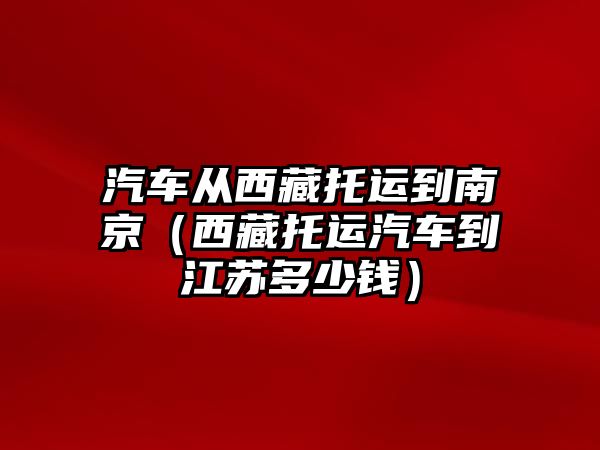 汽车从西藏托运到南京（西藏托运汽车到江苏多少钱）